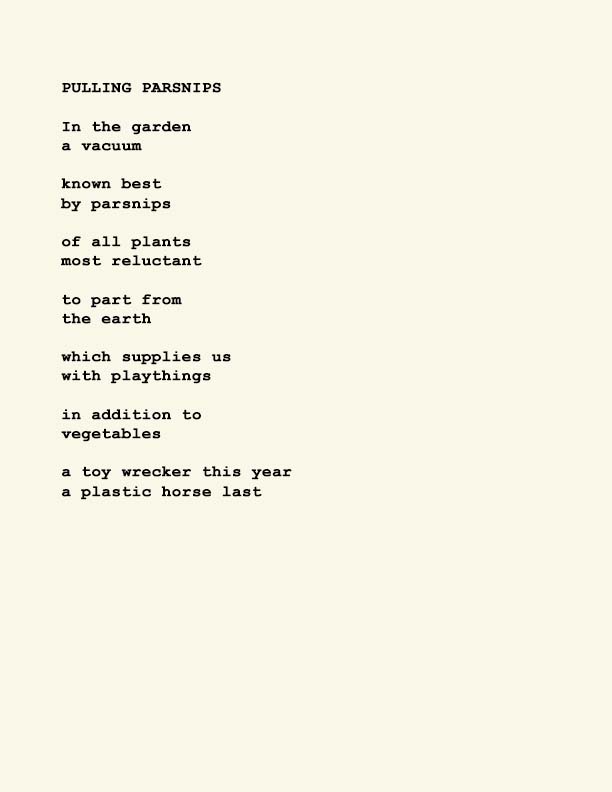 PULLING PARSNIPS

In the garden
a vacuum

known best
by parsnips

of all plants
most reluctant

to part from
the earth

which supplies us
with playthings

in addition to
vegetables

a toy wrecker this year
a plastic horse last